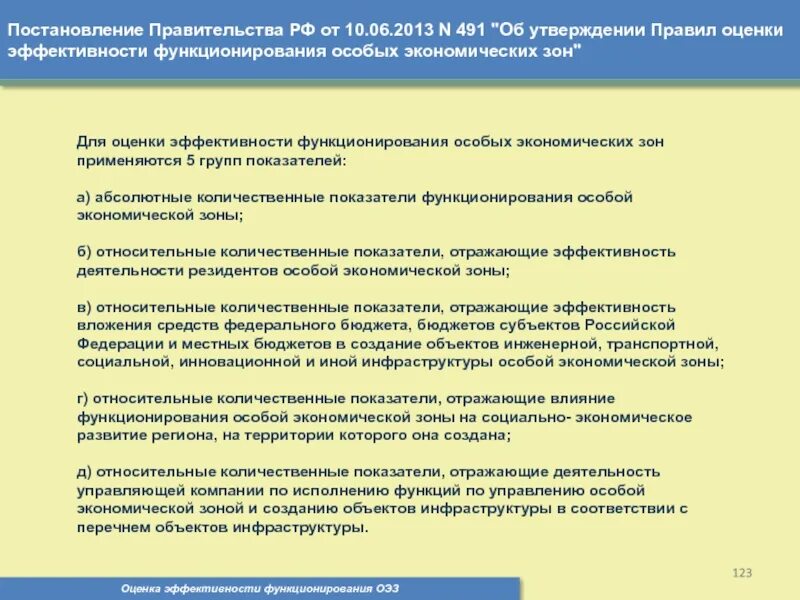 Постановление Правительства РФ от 10.06.2013 N 491 "Об утверждении Правил оценки эффективности функционирования особых экономических зон"

Для оценки эффективности функционирования особых экономических зон применяются 5 групп показателей:

а) абсолютные количественные показатели функционирования особой экономической зоны;

б) относительные количественные показатели, отражающие эффективность деятельности резидентов особой экономической зоны;

в) относительные количественные показатели, отражающие эффективность вложения средств федерального бюджета, бюджетов субъектов Российской Федерации и местных бюджетов в создание объектов инженерной, транспортной, социальной, инновационной и иной инфраструктуры особой экономической зоны;

г) относительные количественные показатели, отражающие влияние функционирования особой экономической зоны на социально- экономическое развитие региона, на территории которого она создана;

д) относительные количественные показатели, отражающие деятельность управляющей компании по исполнению функций по управлению особой экономической зоной и созданию объектов инфраструктуры в соответствии с перечнем объектов инфраструктуры.

123

Оценка эффективности функционирования ОЭЗ